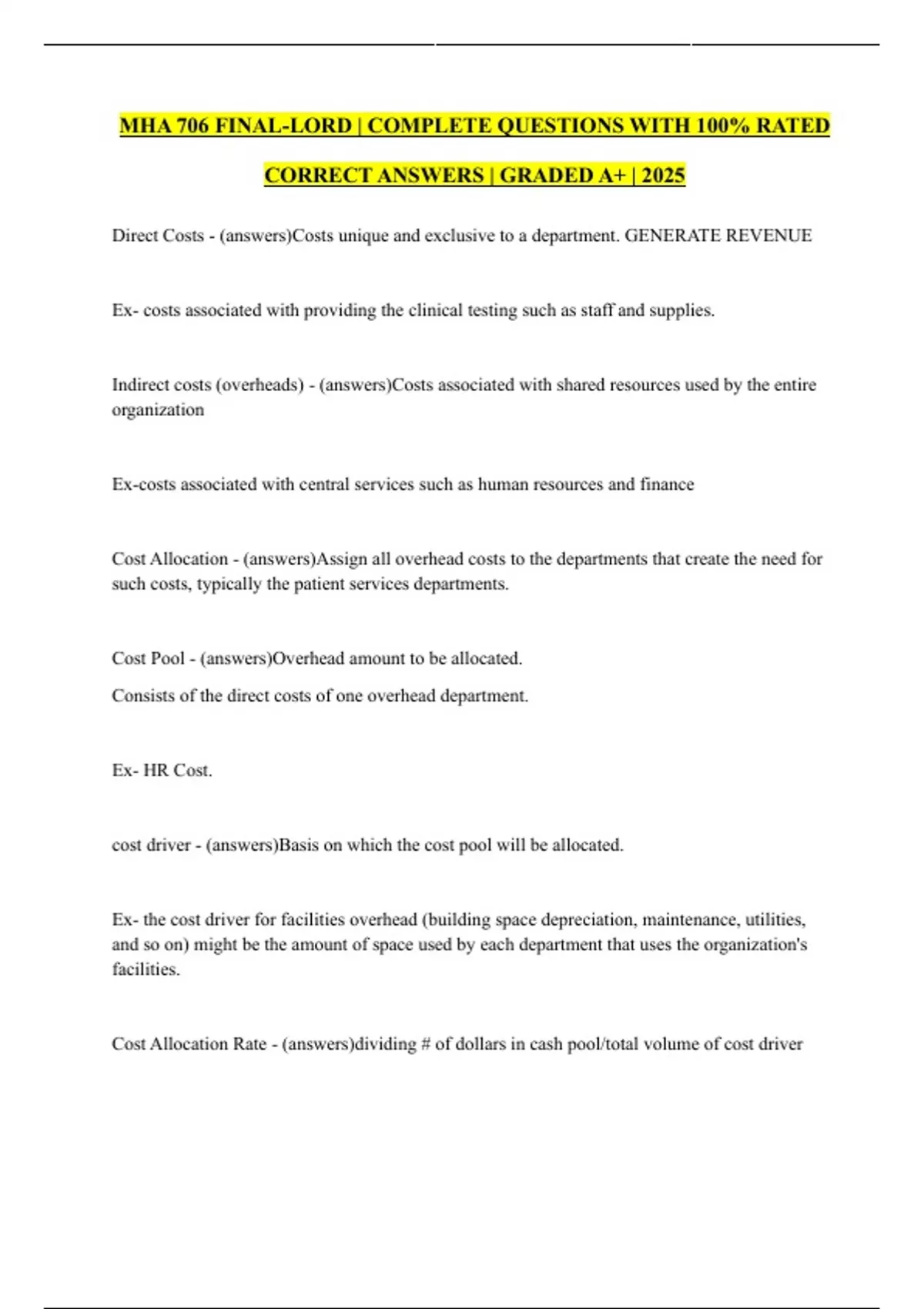 MHA 706 FINAL-LORD | COMPLETE QUESTIONS WITH 100% RATED CORRECT ANSWERS | GRADED A+ | 2025

Direct Costs - (answers)Costs unique and exclusive to a department. GENERATE REVENUE

Ex- costs associated with providing the clinical testing such as staff and supplies.

Indirect costs (overheads) - (answers)Costs associated with shared resources used by the entire organization

Ex-costs associated with central services such as human resources and finance

Cost Allocation - (answers)Assign all overhead costs to the departments that create the need for such costs, typically the patient services departments.

Cost Pool - (answers)Overhead amount to be allocated.

Consists of the direct costs of one overhead department.

Ex- HR Cost.

cost driver - (answers)Basis on which the cost pool will be allocated.

Ex- the cost driver for facilities overhead (building space depreciation, maintenance, utilities, and so on) might be the amount of space used by each department that uses the organization's facilities.

Cost Allocation Rate - (answers)dividing # of dollars in cash pool/total volume of cost driver